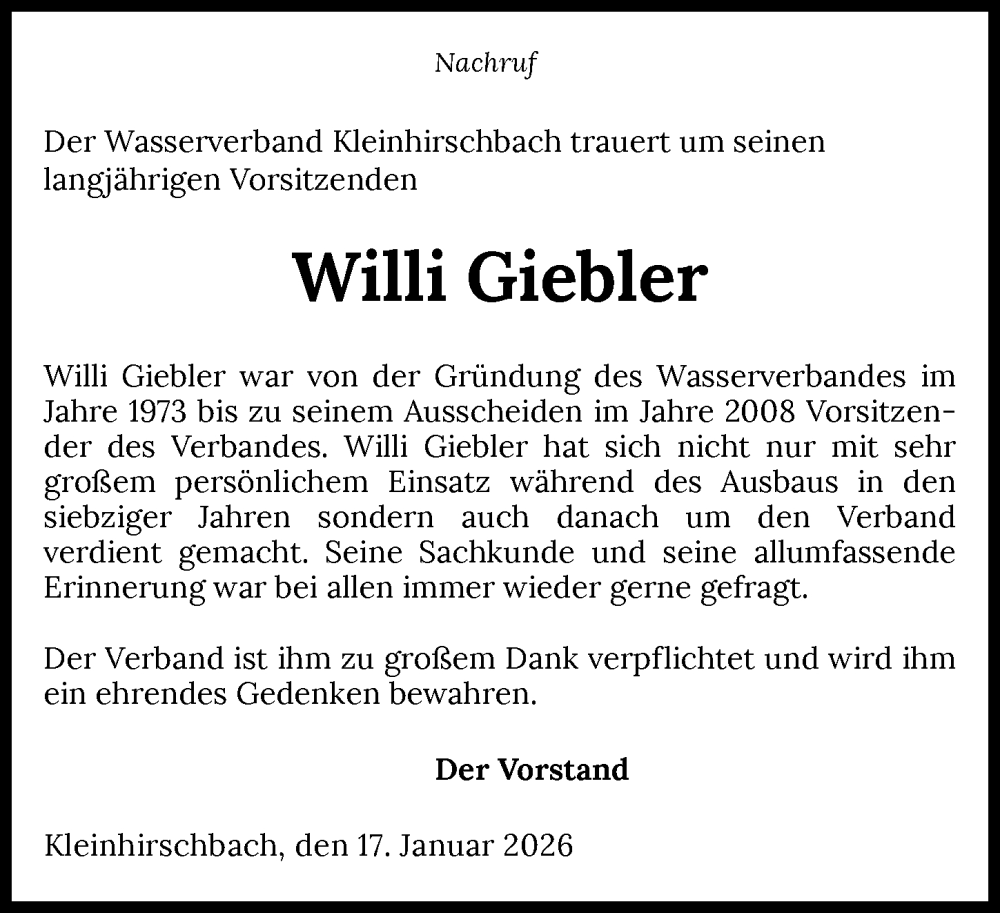 Nachruf

Der Wasserverband Kleinhirschbach trauert um seinen langjährigen Vorsitzenden

Willi Giebler

Willi Giebler war von der Gründung des Wasserverbandes im Jahre 1973 bis zu seinem Ausscheiden im Jahre 2008 Vorsitzender des Verbandes. Willi Giebler hat sich nicht nur mit sehr großem persönlichem Einsatz während des Ausbaus in den siebziger Jahren sondern auch danach um den Verband verdient gemacht. Seine Sachkunde und seine allumfassende Erinnerung war bei allen immer wieder gerne gefragt.

Der Verband ist ihm zu großem Dank verpflichtet und wird ihm ein ehrendes Gedenken bewahren.

Der Vorstand

Kleinhirschbach, den 17. Januar 2026